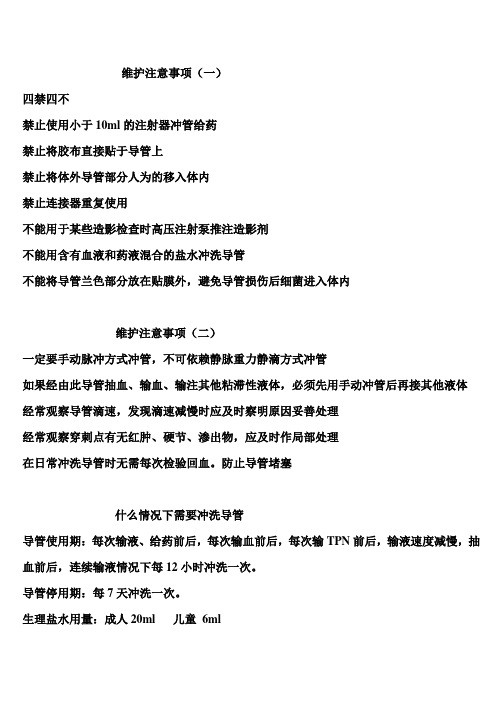 维护注意事项（一）

四禁四不

禁止使用小于 10ml 的注射器冲管给药

禁止将胶布直接贴于导管上

禁止将体外导管部分人为的移入体内

禁止连接器重复使用

不能用于某些造影检查时高压注射泵推注造影剂

不能用含有血液和药液混合的盐水冲洗导管

不能将导管兰色部分放在贴膜外，避免导管损伤后细菌进入体内

维护注意事项（二）

一定要手动脉冲方式冲管，不可依赖静脉重力静滴方式冲管

如果经由此导管抽血、输血、输注其他粘滞性液体，必须先用手动冲管后再接其他液体

经常观察导管滴速，发现滴速减慢时应及时察明原因妥善处理

经常观察穿刺点有无红肿、硬节、渗出物，应及时作局部处理

在日常冲洗导管时无需每次检验回血。防止导管堵塞

什么情况下需要冲洗导管

导管使用期：每次输液、给药前后，每次输血前后，每次输 TPN 前后，输液速度减慢，抽血前后，连续输液情况下每 12 小时冲洗一次。

导管停用期：每 7 天冲洗一次。

生理盐水用量：成人 20ml　儿童 6ml